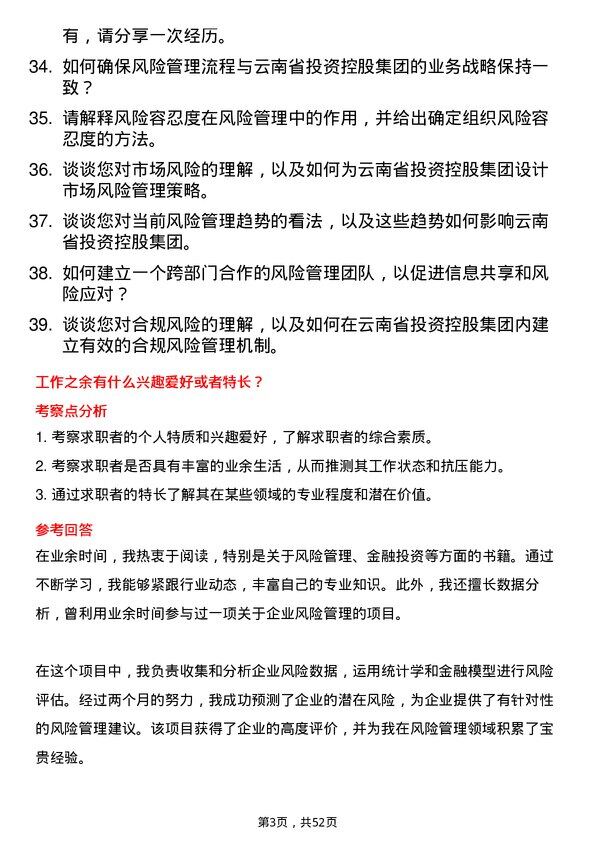 有，请分享一次经历。

34. 如何确保风险管理流程与云南省投资控股集团的业务战略保持一致？

35. 请解释风险容忍度在风险管理中的作用，并给出确定组织风险容忍度的方法。

36. 谈谈您对市场风险的理解，以及如何为云南省投资控股集团设计市场风险管理策略。

37. 谈谈您对当前风险管理趋势的看法，以及这些趋势如何影响云南省投资控股集团。

38. 如何建立一个跨部门合作的风险管理团队，以促进信息共享和风险应对？

39. 谈谈您对合规风险的理解，以及如何在云南省投资控股集团内建立有效的合规风险管理机制。

工作之余有什么兴趣爱好或者特长？

考察点分析

1. 考察求职者的个人特质和兴趣爱好，了解求职者的综合素质。

2. 考察求职者是否具有丰富的业余生活，从而推测其工作状态和抗压能力。

3. 通过求职者的特长了解其在某些领域的专业程度和潜在价值。

参考回答

在业余时间，我热衷于阅读，特别是关于风险管理、金融投资等方面的书籍。通过不断学习，我能够紧跟行业动态，丰富自己的专业知识。此外，我还擅长数据分析，曾利用业余时间参与过一项关于企业风险管理的项目。

在这个项目中，我负责收集和分析企业风险数据，运用统计学和金融模型进行风险评估。经过两个月的努力，我成功预测了企业的潜在风险，为企业提供了有针对性的风险管理建议。该项目获得了企业的高度评价，并为我在风险管理领域积累了宝贵经验。

第3页，共52页